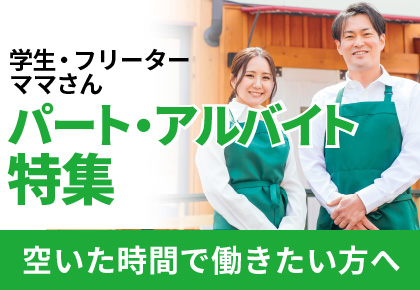 学生・フリーター
ママさん
パート・アルバイト
特集

空いた時間で働きたい方へ